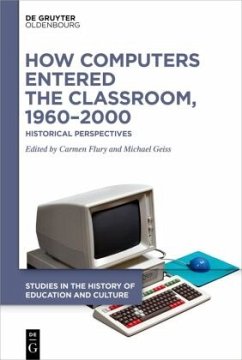 DE GRUYTER
OLDENBOURG

HOW COMPUTERS ENTERED THE CLASSROOM, 1960–2000

HISTORICAL PERSPECTIVES

Edited by Carmen Flury and Michael Geiss

STUDIES IN THE HISTORY OF EDUCATION AND CULTURE

DE
G